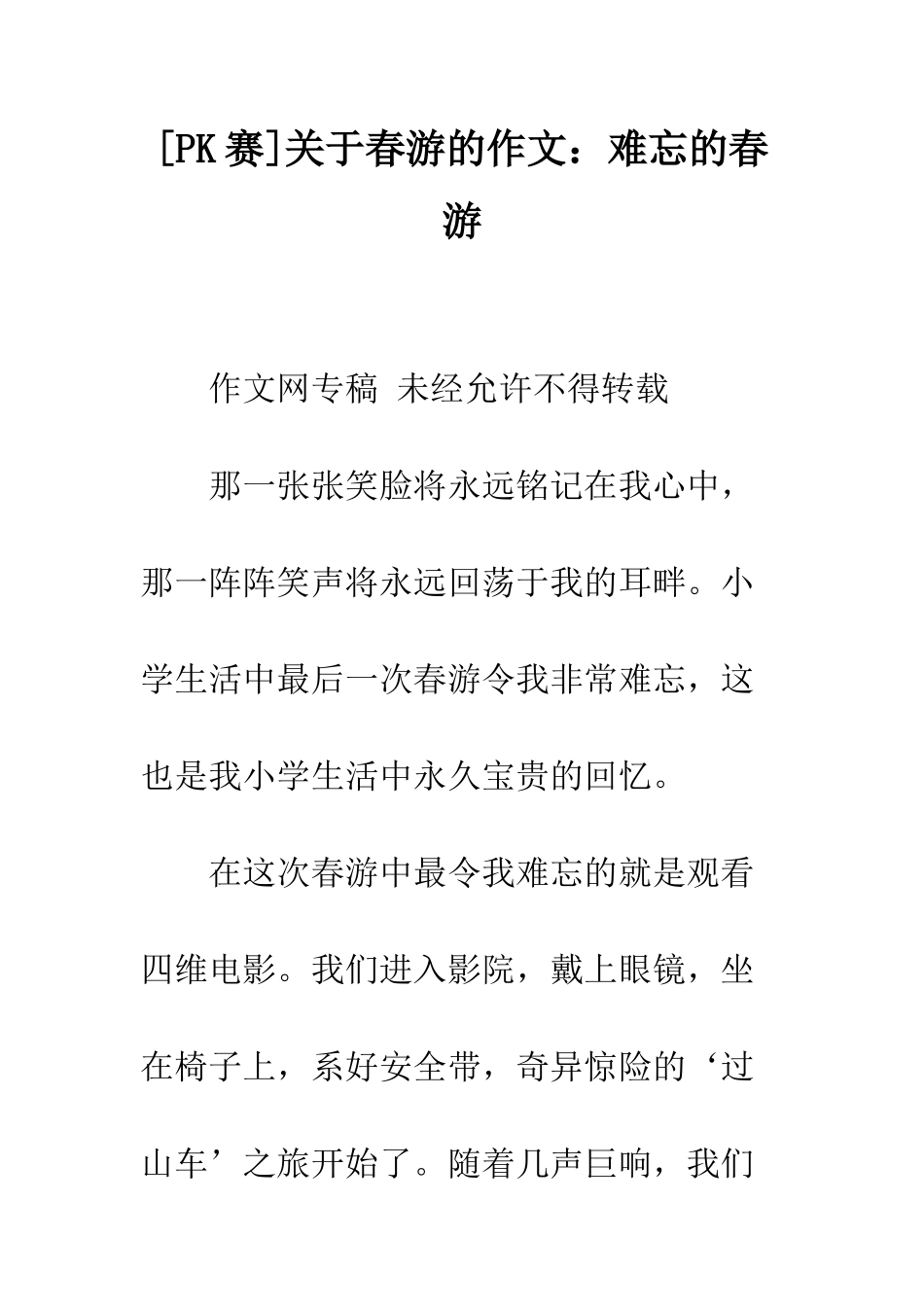 [PK 赛]关于春游的作文：难忘的春游

作文网专稿 未经允许不得转载

那一张张笑脸将永远铭记在我心中，那一阵阵笑声将永远回荡于我的耳畔。小学生活中最后一次春游令我非常难忘，这也是我小学生活中永久宝贵的回忆。

在这次春游中最令我难忘的就是观看四维电影。我们进入影院，戴上眼镜，坐在椅子上，系好安全带，奇异惊险的‘过山车’之旅开始了。随着几声巨响，我们